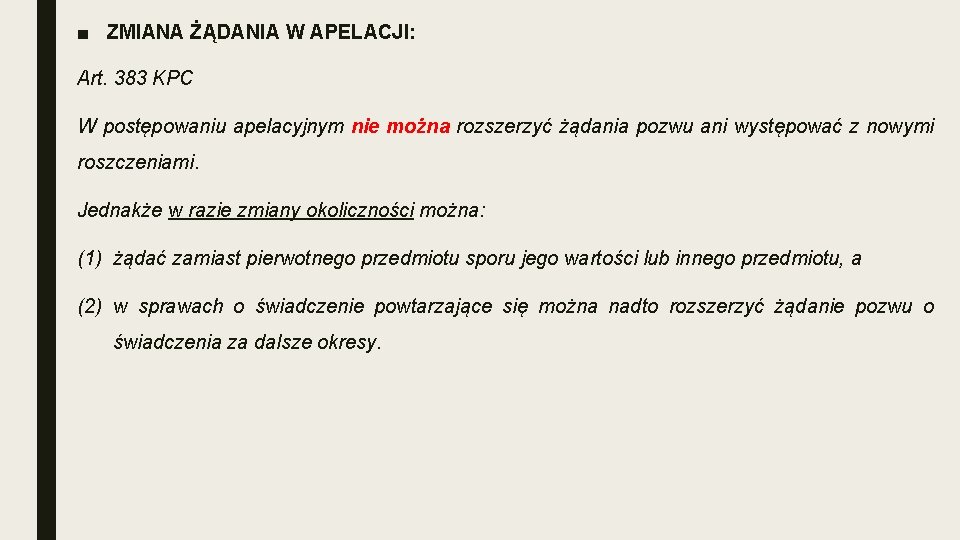 ■ ZMIANA ŻĄDANIA W APELACJI:

Art. 383 KPC

W postępowaniu apelacyjnym nie można rozszerzyć żądania pozwu ani występować z nowymi roszczeniami.

Jednakże w razie zmiany okoliczności można:

(1) żądać zamiast pierwotnego przedmiotu sporu jego wartości lub innego przedmiotu, a

(2) w sprawach o świadczenie powtarzające się można nadto rozszerzyć żądanie pozwu o świadczenia za dalsze okresy.